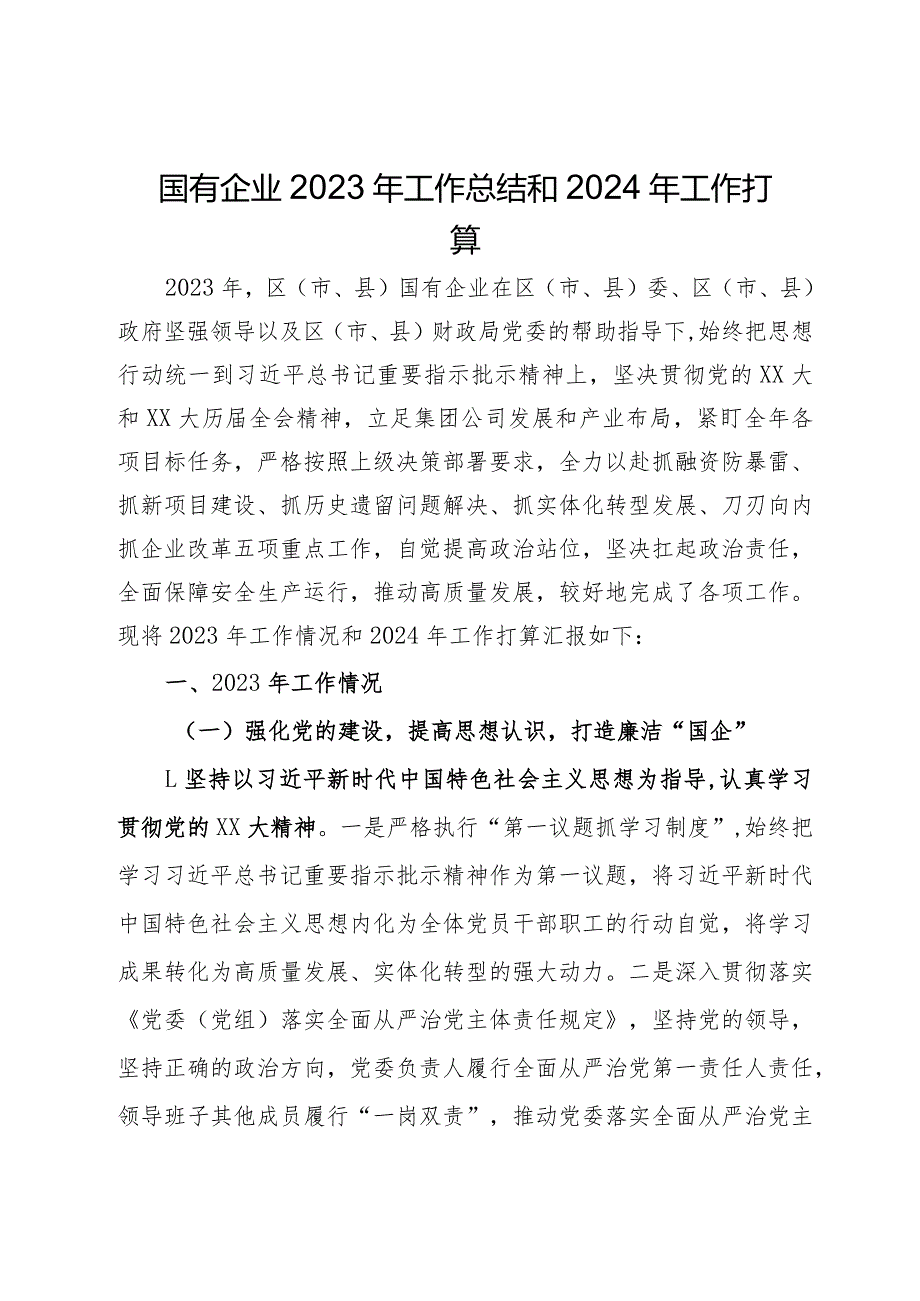 国有企业2023年工作总结和2024年工作打算

2023年，区（市、县）国有企业在区（市、县）委、区（市、县）政府坚强领导以及区（市、县）财政局党委的帮助指导下，始终把思想行动统一到习近平总书记重要指示批示精神上，坚决贯彻党的XX大和XX大历届全会精神，立足集团公司发展和产业布局，紧盯全年各项目标任务，严格按照上级决策部署要求，全力以赴抓融资防暴雷、抓新项目建设、抓历史遗留问题解决、抓实体化转型发展、刀刃向内抓企业改革五项重点工作，自觉提高政治站位，坚决扛起政治责任，全面保障安全生产运行，推动高质量发展，较好地完成了各项工作。现将2023年工作情况和2024年工作打算汇报如下：

一、2023年工作情况

（一）强化党的建设，提高思想认识，打造廉洁“国企”

L坚持以习近平新时代中国特色社会主义思想为指导，认真学习贯彻党的XX大精神。一是严格执行“第一议题抓学习制度”，始终把学习习近平总书记重要指示批示精神作为第一议题，将习近平新时代中国特色社会主义思想内化为全体党员干部职工的行动自觉，将学习成果转化为高质量发展、实体化转型的强大动力。二是深入贯彻落实《党委（党组）落实全面从严治党主体责任规定》，坚持党的领导，坚持正确的政治方向，党委负责人履行全面从严治党第一责任人责任，领导班子其他成员履行“一岗双责”，推动党委落实全面从严治党主